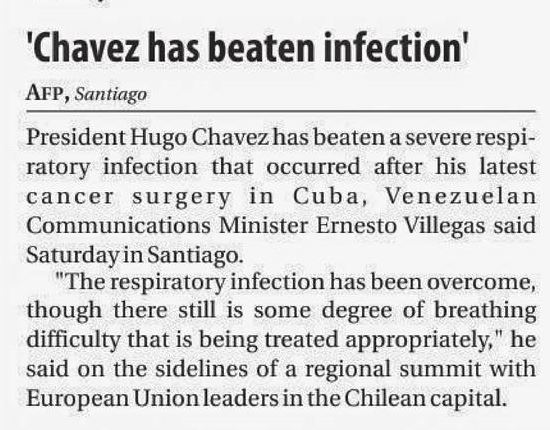 'Chavez has beaten infection'

AFP, Santiago

President Hugo Chavez has beaten a severe respiratory infection that occurred after his latest cancer surgery in Cuba, Venezuelan Communications Minister Ernesto Villegas said Saturday in Santiago.

"The respiratory infection has been overcome, though there still is some degree of breathing difficulty that is being treated appropriately," he said on the sidelines of a regional summit with European Union leaders in the Chilean capital.